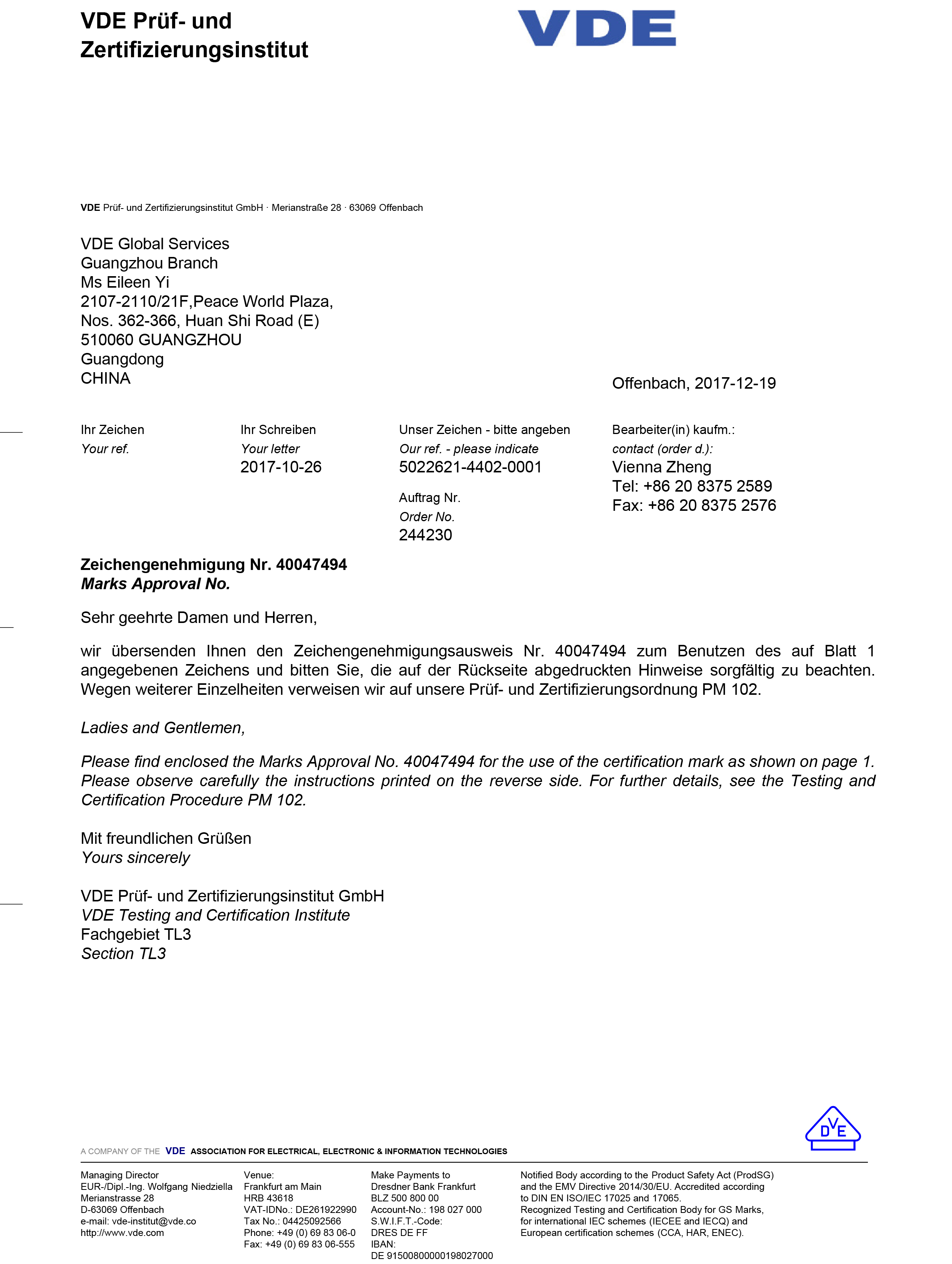 VDE Prüf- und
Zertifizierungsinstitut

VDE

VDE Prüf- und Zertifizierungsinstitut GmbH · Merianstraße 28 · 63069 Offenbach

VDE Global Services
Guangzhou Branch
Ms Eileen Yi
2107-2110/21F,Peace World Plaza,
Nos. 362-366, Huan Shi Road (E)
510060 GUANGZHOU
Guangdong
CHINA

Offenbach, 2017-12-19

Ihr Zeichen
Your ref.

Ihr Schreiben
Your letter
2017-10-26

Unser Zeichen - bitte angeben
Our ref. - please indicate
5022621-4402-0001

Auftrag Nr.
Order No.
244230

Bearbeiter(in) kaufm.:
contact (order d.):
Vienna Zheng
Tel: +86 20 8375 2589
Fax: +86 20 8375 2576

Zeichengenehmigung Nr. 40047494
Marks Approval No.

Sehr geehrte Damen und Herren,

wir übersenden Ihnen den Zeichengenehmigungsausweis Nr. 40047494 zum Benutzen des auf Blatt 1 angegebenen Zeichens und bitten Sie, die auf der Rückseite abgedruckten Hinweise sorgfältig zu beachten. Wegen weiterer Einzelheiten verweisen wir auf unsere Prüf- und Zertifizierungsordnung PM 102.

Ladies and Gentlemen,

Please find enclosed the Marks Approval No. 40047494 for the use of the certification mark as shown on page 1. Please observe carefully the instructions printed on the reverse side. For further details, see the Testing and Certification Procedure PM 102.

Mit freundlichen Grüßen
Yours sincerely

VDE Prüf- und Zertifizierungsinstitut GmbH
VDE Testing and Certification Institute
Fachgebiet TL3
Section TL3

DVE

A COMPANY OF THE VDE ASSOCIATION FOR ELECTRICAL, ELECTRONIC & INFORMATION TECHNOLOGIES

Managing Director
EUR-/Dipl.-Ing. Wolfgang Niedziella
Merianstrasse 28
D-63069 Offenbach
e-mail: vde-institut@vde.co
http://www.vde.com

Venue:
Frankfurt am Main
HRB 43618
VAT-IDNo.: DE261922990
Tax No.: 04425092566
Phone: +49 (0) 69 83 06-0
Fax: +49 (0) 69 83 06-555

Make Payments to
Dresdner Bank Frankfurt
BLZ 500 800 00
Account-No.: 198 027 000
S.W.I.F.T.-Code:
DRES DE FF
IBAN:
DE 91500800000198027000

Notified Body according to the Product Safety Act (ProdSG) and the EMV Directive 2014/30/EU. Accredited according to DIN EN ISO/IEC 17025 and 17065.
Recognized Testing and Certification Body for GS Marks, for international IEC schemes (IECEE and IECQ) and European certification schemes (CCA, HAR, ENEC).